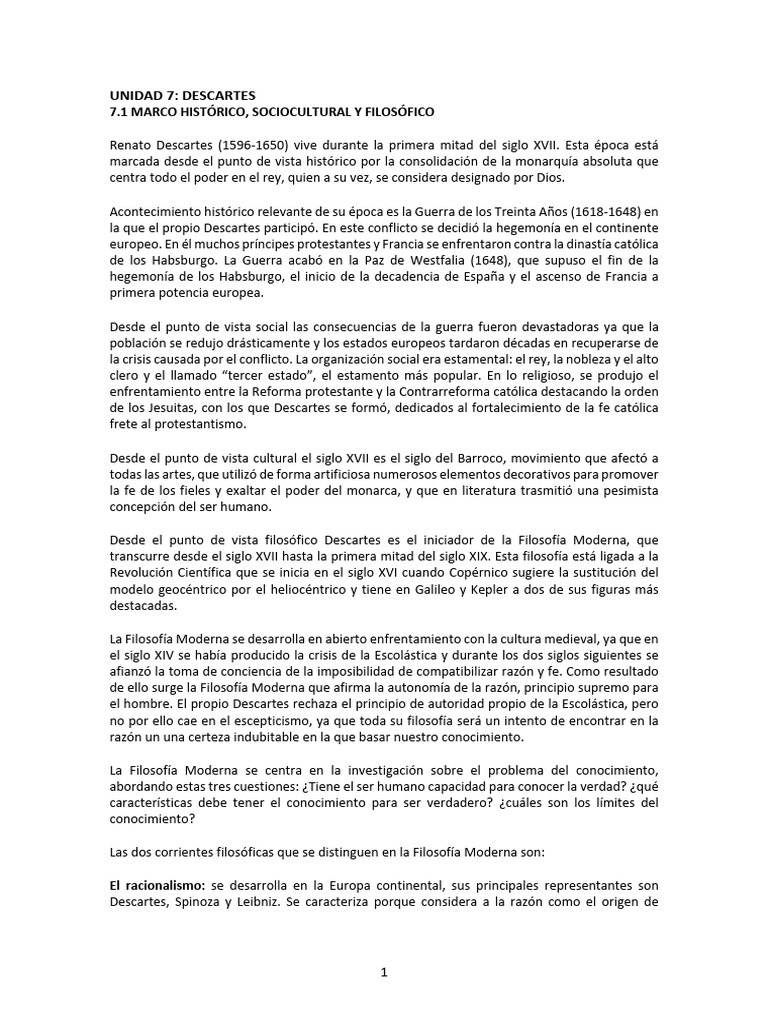 UNIDAD 7: DESCARTES
7.1 MARCO HISTÓRICO, SOCIOCULTURAL Y FILOSÓFICO

Renato Descartes (1596-1650) vive durante la primera mitad del siglo XVII. Esta época está marcada desde el punto de vista histórico por la consolidación de la monarquía absoluta que centra todo el poder en el rey, quien a su vez, se considera designado por Dios.

Acontecimiento histórico relevante de su época es la Guerra de los Treinta Años (1618-1648) en la que el propio Descartes participó. En este conflicto se decidió la hegemonía en el continente europeo. En él muchos príncipes protestantes y Francia se enfrentaron contra la dinastía católica de los Habsburgo. La Guerra acabó en la Paz de Westfalia (1648), que supuso el fin de la hegemonía de los Habsburgo, el inicio de la decadencia de España y el ascenso de Francia a primera potencia europea.

Desde el punto de vista social las consecuencias de la guerra fueron devastadoras ya que la población se redujo drásticamente y los estados europeos tardaron décadas en recuperarse de la crisis causada por el conflicto. La organización social era estamental: el rey, la nobleza y el alto clero y el llamado "tercer estado", el estamento más popular. En lo religioso, se produjo el enfrentamiento entre la Reforma protestante y la Contrarreforma católica destacando la orden de los Jesuitas, con los que Descartes se formó, dedicados al fortalecimiento de la fe católica frete al protestantismo.

Desde el punto de vista cultural el siglo XVII es el siglo del Barroco, movimiento que afectó a todas las artes, que utilizó de forma artificiosa numerosos elementos decorativos para promover la fe de los fieles y exaltar el poder del monarca, y que en literatura trasmitió una pesimista concepción del ser humano.

Desde el punto de vista filosófico Descartes es el iniciador de la Filosofía Moderna, que transcurre desde el siglo XVII hasta la primera mitad del siglo XIX. Esta filosofía está ligada a la Revolución Científica que se inicia en el siglo XVI cuando Copérnico sugiere la sustitución del modelo geocéntrico por el heliocéntrico y tiene en Galileo y Kepler a dos de sus figuras más destacadas.

La Filosofía Moderna se desarrolla en abierto enfrentamiento con la cultura medieval, ya que en el siglo XIV se había producido la crisis de la Escolástica y durante los dos siglos siguientes se afianzó la toma de conciencia de la imposibilidad de compatibilizar razón y fe. Como resultado de ello surge la Filosofía Moderna que afirma la autonomía de la razón, principio supremo para el hombre. El propio Descartes rechaza el principio de autoridad propio de la Escolástica, pero no por ello cae en el escepticismo, ya que toda su filosofía será un intento de encontrar en la razón un una certeza indubitable en la que basar nuestro conocimiento.

La Filosofía Moderna se centra en la investigación sobre el problema del conocimiento, abordando estas tres cuestiones: ¿Tiene el ser humano capacidad para conocer la verdad? ¿qué características debe tener el conocimiento para ser verdadero? ¿cuáles son los límites del conocimiento?

Las dos corrientes filosóficas que se distinguen en la Filosofía Moderna son:

El racionalismo: se desarrolla en la Europa continental, sus principales representantes son Descartes, Spinoza y Leibniz. Se caracteriza porque considera a la razón como el origen de

1